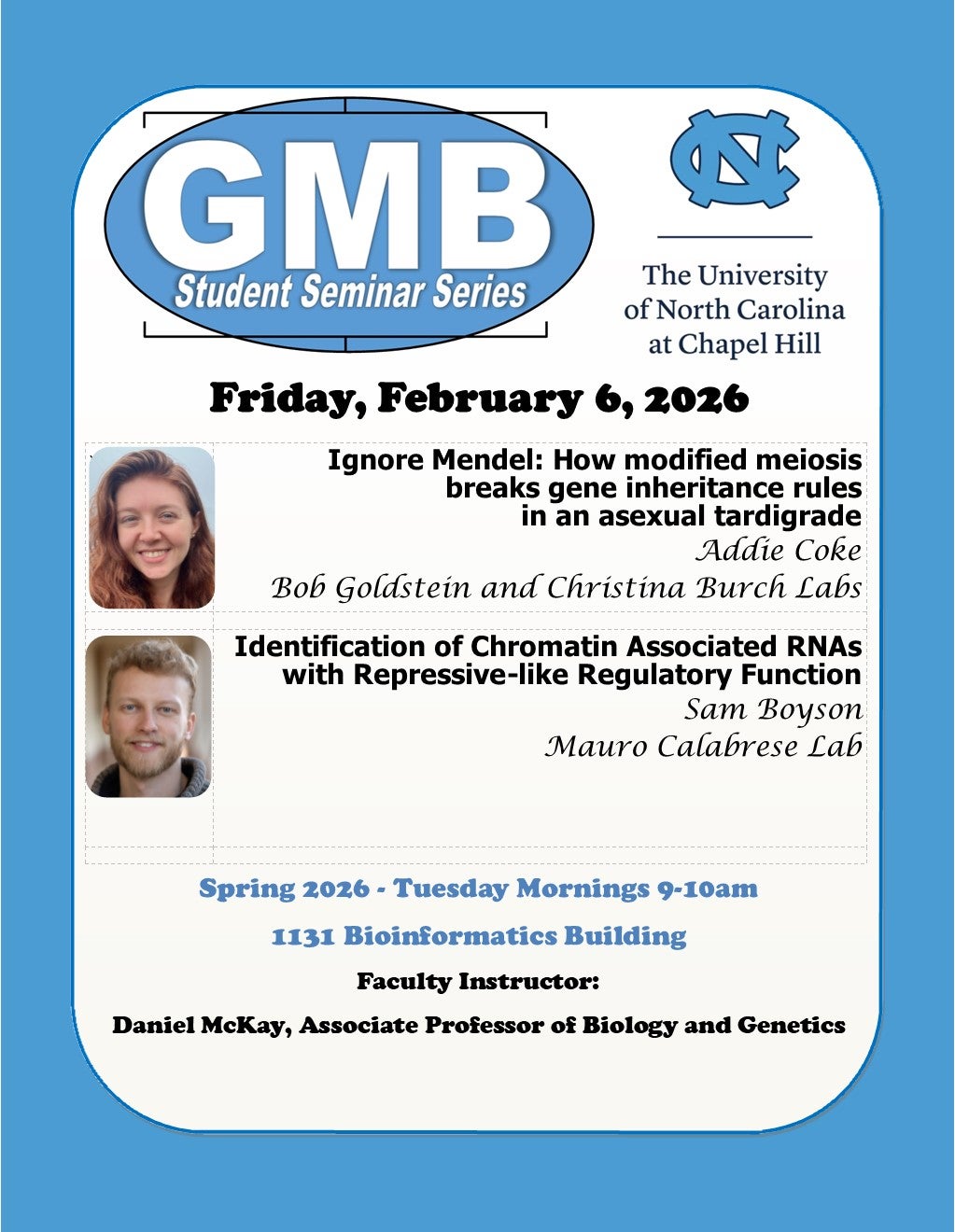 GMB
Student Seminar Series

NC

The University of North Carolina at Chapel Hill

Friday, February 6, 2026

Ignore Mendel: How modified meiosis breaks gene inheritance rules in an asexual tardigrade
Addie Coke
Bob Goldstein and Christina Burch Labs

Identification of Chromatin Associated RNAs with Repressive-like Regulatory Function
Sam Boyson
Mauro Calabrese Lab

Spring 2026 - Tuesday Mornings 9-10am

1131 Bioinformatics Building

Faculty Instructor:

Daniel McKay, Associate Professor of Biology and Genetics